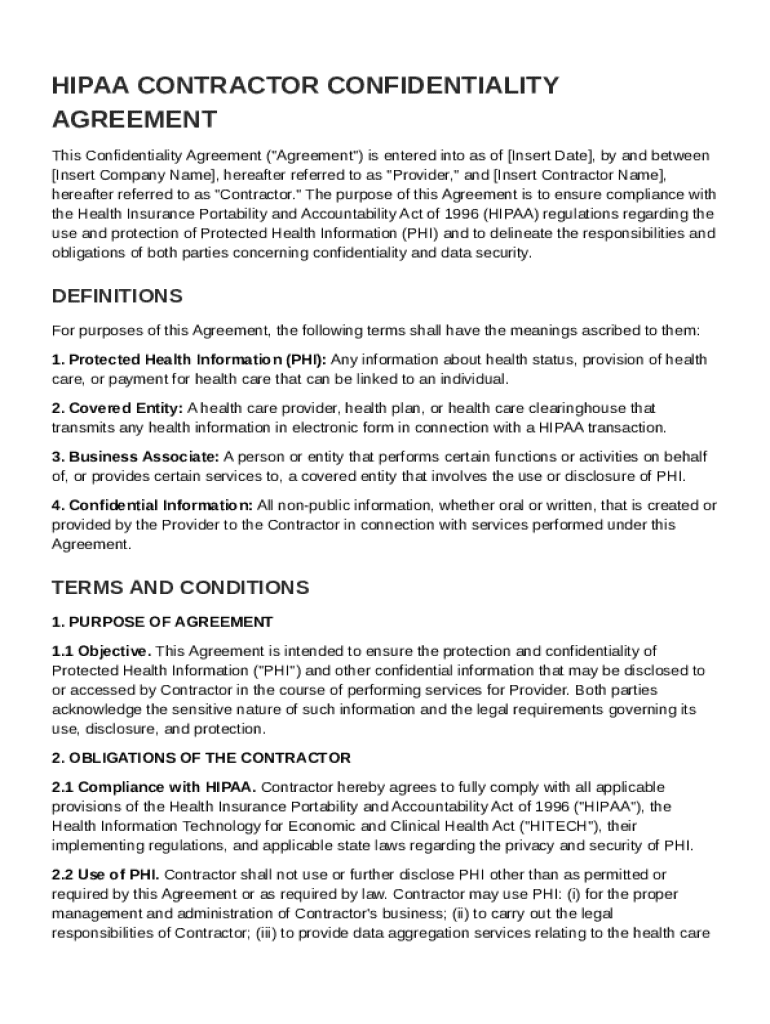 HIPAA CONTRACTOR CONFIDENTIALITY AGREEMENT

This Confidentiality Agreement ("Agreement") is entered into as of [Insert Date], by and between [Insert Company Name], hereafter referred to as "Provider," and [Insert Contractor Name], hereafter referred to as "Contractor." The purpose of this Agreement is to ensure compliance with the Health Insurance Portability and Accountability Act of 1996 (HIPAA) regulations regarding the use and protection of Protected Health Information (PHI) and to delineate the responsibilities and obligations of both parties concerning confidentiality and data security.

DEFINITIONS

For purposes of this Agreement, the following terms shall have the meanings ascribed to them:

1. Protected Health Information (PHI): Any information about health status, provision of health care, or payment for health care that can be linked to an individual.

2. Covered Entity: A health care provider, health plan, or health care clearinghouse that transmits any health information in electronic form in connection with a HIPAA transaction.

3. Business Associate: A person or entity that performs certain functions or activities on behalf of, or provides certain services to, a covered entity that involves the use or disclosure of PHI.

4. Confidential Information: All non-public information, whether oral or written, that is created or provided by the Provider to the Contractor in connection with services performed under this Agreement.

TERMS AND CONDITIONS

1. PURPOSE OF AGREEMENT

1.1 Objective. This Agreement is intended to ensure the protection and confidentiality of Protected Health Information ("PHI") and other confidential information that may be disclosed to or accessed by Contractor in the course of performing services for Provider. Both parties acknowledge the sensitive nature of such information and the legal requirements governing its use, disclosure, and protection.

2. OBLIGATIONS OF THE CONTRACTOR

2.1 Compliance with HIPAA. Contractor hereby agrees to fully comply with all applicable provisions of the Health Insurance Portability and Accountability Act of 1996 ("HIPAA"), the Health Information Technology for Economic and Clinical Health Act ("HITECH"), their implementing regulations, and applicable state laws regarding the privacy and security of PHI.

2.2 Use of PHI. Contractor shall not use or further disclose PHI other than as permitted or required by this Agreement or as required by law. Contractor may use PHI: (i) for the proper management and administration of Contractor's business; (ii) to carry out the legal responsibilities of Contractor; (iii) to provide data aggregation services relating to the health care